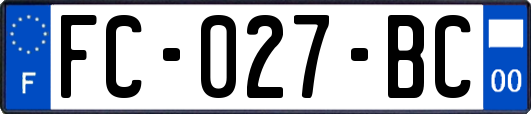 F
FC-027-BC
00